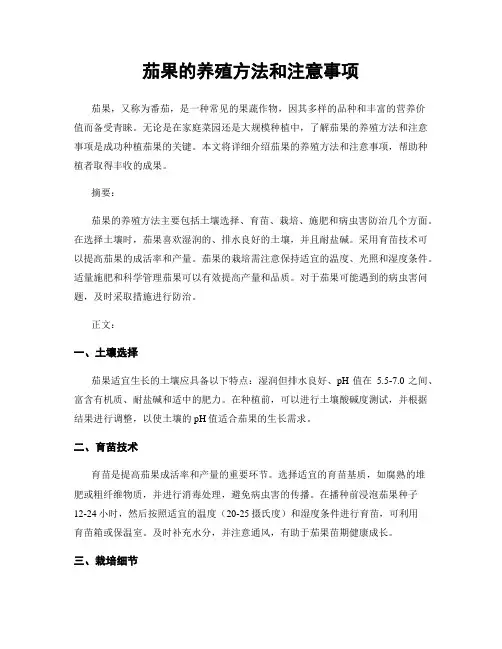 茄果的养殖方法和注意事项

茄果，又称为番茄，是一种常见的果蔬作物，因其多样的品种和丰富的营养价值而备受青睐。无论是在家庭菜园还是大规模种植中，了解茄果的养殖方法和注意事项是成功种植茄果的关键。本文将详细介绍茄果的养殖方法和注意事项，帮助种植者取得丰收的成果。

摘要：

茄果的养殖方法主要包括土壤选择、育苗、栽培、施肥和病虫害防治几个方面。在选择土壤时，茄果喜欢湿润的、排水良好的土壤，并且耐盐碱。采用育苗技术可以提高茄果的成活率和产量。茄果的栽培需注意保持适宜的温度、光照和湿度条件。适量施肥和科学管理茄果可以有效提高产量和品质。对于茄果可能遇到的病虫害问题，及时采取措施进行防治。

正文：

一、土壤选择

茄果适宜生长的土壤应具备以下特点：湿润但排水良好、pH 值在 5.5-7.0 之间、富含有机质、耐盐碱和适中的肥力。在种植前，可以进行土壤酸碱度测试，并根据结果进行调整，以使土壤的 pH 值适合茄果的生长需求。

二、育苗技术

育苗是提高茄果成活率和产量的重要环节。选择适宜的育苗基质，如腐熟的堆肥或粗纤维物质，并进行消毒处理，避免病虫害的传播。在播种前浸泡茄果种子 12-24 小时，然后按照适宜的温度（20-25 摄氏度）和湿度条件进行育苗，可利用育苗箱或保温室。及时补充水分，并注意通风，有助于茄果苗期健康成长。

三、栽培细节